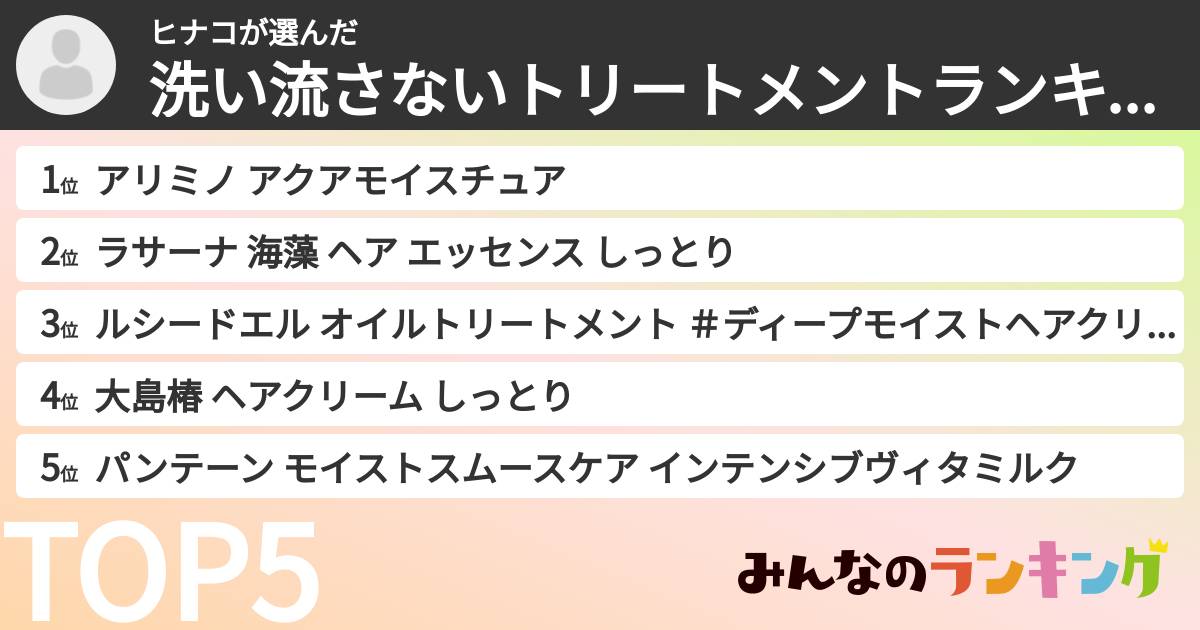 ヒナコが選んだ
洗い流さないトリートメントランキ...

1位 アリミノ アクアモイスチュア
2位 ラサーナ 海藻 ヘア エッセンス しっとり
3位 ルシードエル オイルトリートメント #ディープモイストヘアクリ...
4位 大島椿 ヘアクリーム しっとり
5位 パンテーン モイストスムースケア インテンシブヴィタミルク

TOP5

みんなのランキング